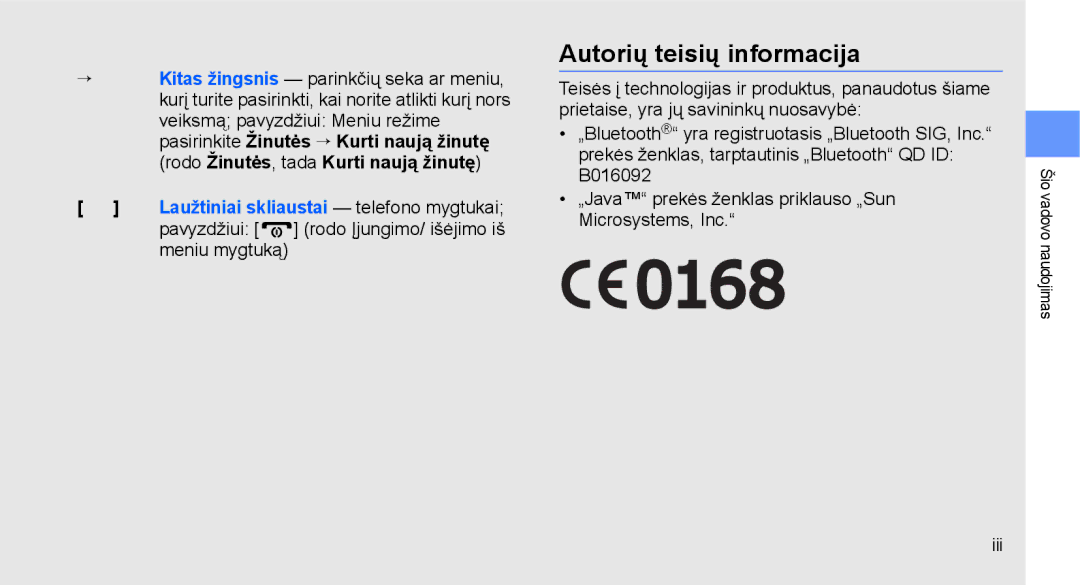 → Kitas žingsnis — parinkčių seka ar meniu, kurį turite pasirinkti, kai norite atlikti kurį nors veiksmą; pavyzdžiui: Meniu režime pasirinkite Žinutės → Kurti naują žinutę (rodo Žinutės, tada Kurti naują žinutę)

[ ] Laužtiniai skliaustai — telefono mygtukai; pavyzdžiui: [ ] (rodo Įjungimo/ išėjimo iš meniu mygtuką)

Autorių teisių informacija

Teisės į technologijas ir produktus, panaudotus šiame prietaise, yra jų savininkų nuosavybė:

• „Bluetooth®“ yra registruotasis „Bluetooth SIG, Inc.“ prekės ženklas, tarptautinis „Bluetooth“ QD ID: B016092

• „Java™“ prekės ženklas priklauso „Sun Microsystems, Inc.“

CE0168

Šio vadovo naudojimas

iii